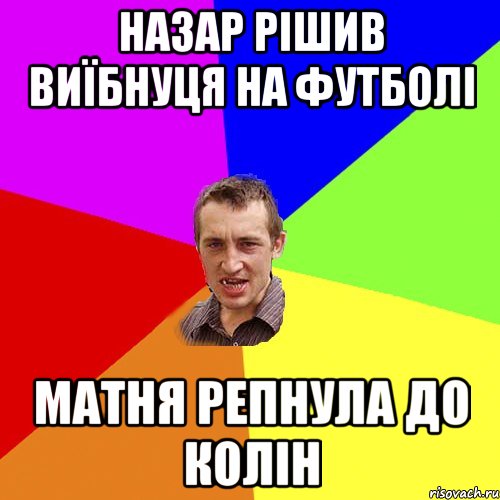 НАЗАР РІШИВ ВИЇБНУЦЯ НА ФУТБОЛІ

МАТНЯ РЕПНУЛА ДО КОЛІН

risovach.ru